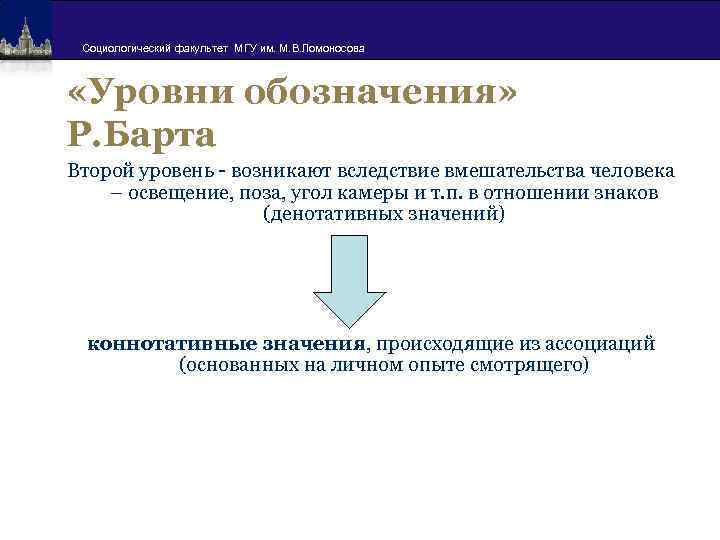 Социологический факультет МГУ им. М.В.Ломоносова

«Уровни обозначения» Р.Барта

Второй уровень - возникают вследствие вмешательства человека – освещение, поза, угол камеры и т.п. в отношении знаков (денотативных значений)

коннотативные значения, происходящие из ассоциаций (основанных на личном опыте смотрящего)